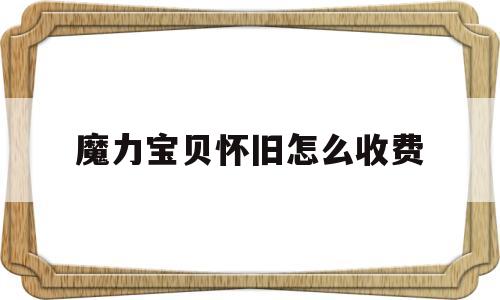 魔力宝贝怀旧怎么收费